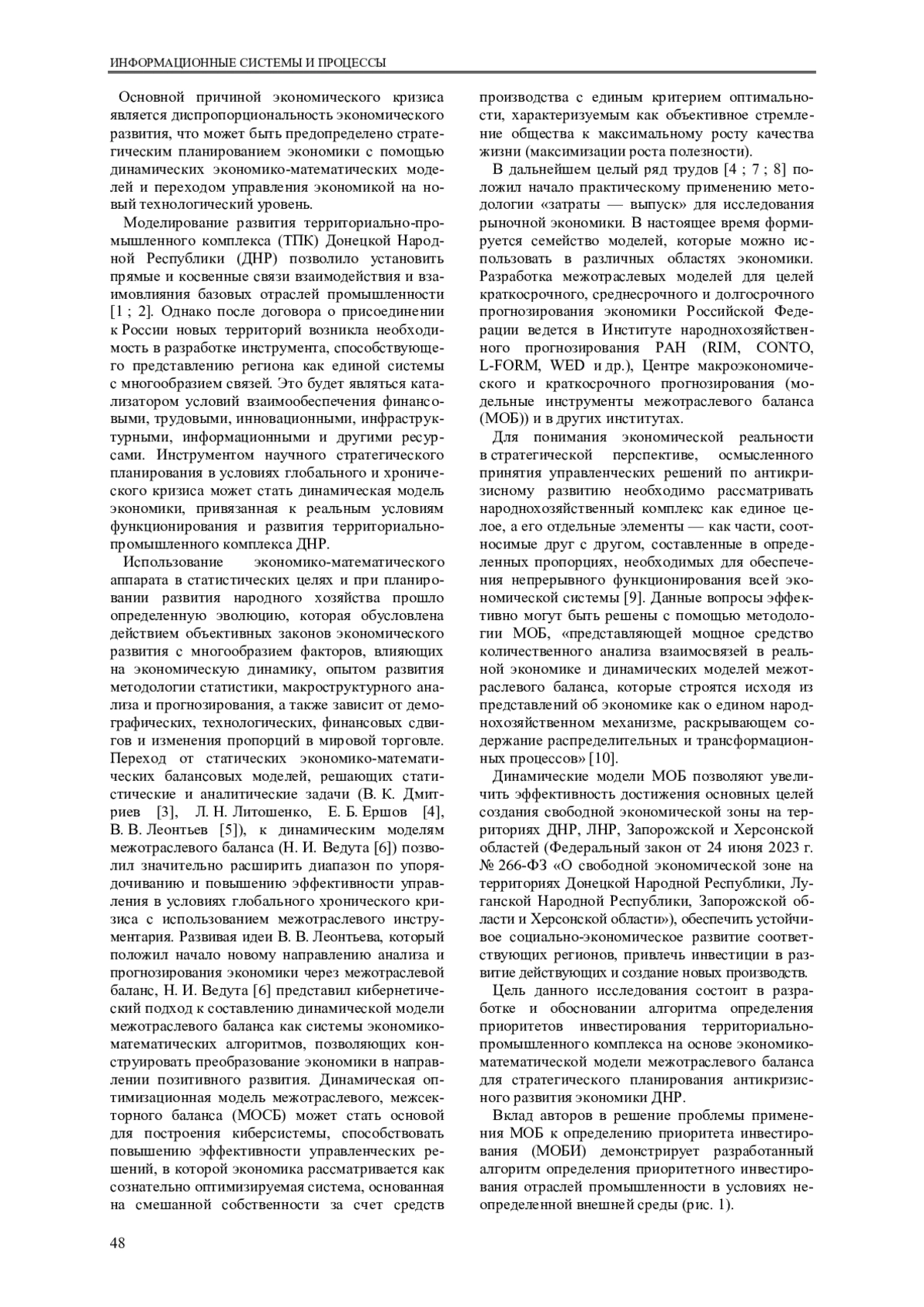 ИНФОРМАЦИОННЫЕ СИСТЕМЫ И ПРОЦЕССЫ

Основной причиной экономического кризиса является диспропорциональность экономического развития, что может быть предопределено стратегическим планированием экономики с помощью динамических экономико-математических моделей и переходом управления экономикой на новый технологический уровень.

Моделирование развития территориально-промышленного комплекса (ТПК) Донецкой Народной Республики (ДНР) позволило установить прямые и косвенные связи взаимодействия и взаимовлияния базовых отраслей промышленности [1 ; 2]. Однако после договора о присоединении к России новых территорий возникла необходимость в разработке инструмента, способствующего представлению региона как единой системы с многообразием связей. Это будет являться катализатором условий взаимообеспечения финансовыми, трудовыми, инновационными, инфраструктурными, информационными и другими ресурсами. Инструментом научного стратегического планирования в условиях глобального и хронического кризиса может стать динамическая модель экономики, привязанная к реальным условиям функционирования и развития территориально-промышленного комплекса ДНР.

Использование экономико-математического аппарата в статистических целях и при планировании развития народного хозяйства прошло определенную эволюцию, которая обусловлена действием объективных законов экономического развития с многообразием факторов, влияющих на экономическую динамику, опытом развития методологии статистики, макроструктурного анализа и прогнозирования, а также зависит от демографических, технологических, финансовых сдвигов и изменения пропорций в мировой торговле. Переход от статических экономико-математических балансовых моделей, решающих статистические и аналитические задачи (В. К. Дмитриев [3], Л. Н. Литошенко, Е. Б. Ершов [4], В. В. Леонтьев [5]), к динамическим моделям межотраслевого баланса (Н. И. Ведута [6]) позволил значительно расширить диапазон по упорядочиванию и повышению эффективности управления в условиях глобального хронического кризиса с использованием межотраслевого инструментария. Развивая идеи В. В. Леонтьева, который положил начало новому направлению анализа и прогнозирования экономики через межотраслевой баланс, Н. И. Ведута [6] представил кибернетический подход к составлению динамической модели межотраслевого баланса как системы экономико-математических алгоритмов, позволяющих конструировать преобразование экономики в направлении позитивного развития. Динамическая оптимизационная модель межотраслевого, межсекторного баланса (МОСБ) может стать основой для построения киберсистемы, способствовать повышению эффективности управленческих решений, в которой экономика рассматривается как сознательно оптимизируемая система, основанная на смешанной собственности за счет средств производства с единым критерием оптимальности, характеризуемым как объективное стремление общества к максимальному росту качества жизни (максимизации роста полезности).

В дальнейшем целый ряд трудов [4 ; 7 ; 8] положил начало практическому применению методологии «затраты — выпуск» для исследования рыночной экономики. В настоящее время формируется семейство моделей, которые можно использовать в различных областях экономики. Разработка межотраслевых моделей для целей краткосрочного, среднесрочного и долгосрочного прогнозирования экономики Российской Федерации ведется в Институте народнохозяйственного прогнозирования РАН (RIM, CONTO, L-FORM, WED и др.), Центре макроэкономического и краткосрочного прогнозирования (модельные инструменты межотраслевого баланса (МОБ)) и в других институтах.

Для понимания экономической реальности в стратегической перспективе, осмысленного принятия управленческих решений по антикризисному развитию необходимо рассматривать народнохозяйственный комплекс как единое целое, а его отдельные элементы — как части, соотносимые друг с другом, составленные в определенных пропорциях, необходимых для обеспечения непрерывного функционирования всей экономической системы [9]. Данные вопросы эффективно могут быть решены с помощью методологии МОБ, «представляющей мощное средство количественного анализа взаимосвязей в реальной экономике и динамических моделей межотраслевого баланса, которые строятся исходя из представлений об экономике как о едином народнохозяйственном механизме, раскрывающем содержание распределительных и трансформационных процессов» [10].

Динамические модели МОБ позволяют увеличить эффективность достижения основных целей создания свободной экономической зоны на территориях ДНР, ЛНР, Запорожской и Херсонской областей (Федеральный закон от 24 июня 2023 г. № 266-ФЗ «О свободной экономической зоне на территориях Донецкой Народной Республики, Луганской Народной Республики, Запорожской области и Херсонской области»), обеспечить устойчивое социально-экономическое развитие соответствующих регионов, привлечь инвестиции в развитие действующих и создание новых производств.

Цель данного исследования состоит в разработке и обосновании алгоритма определения приоритетов инвестирования территориально-промышленного комплекса на основе экономико-математической модели межотраслевого баланса для стратегического планирования антикризисного развития экономики ДНР.

Вклад авторов в решение проблемы применения МОБ к определению приоритета инвестирования (МОБИ) демонстрирует разработанный алгоритм определения приоритетного инвестирования отраслей промышленности в условиях неопределенной внешней среды (рис. 1).

48